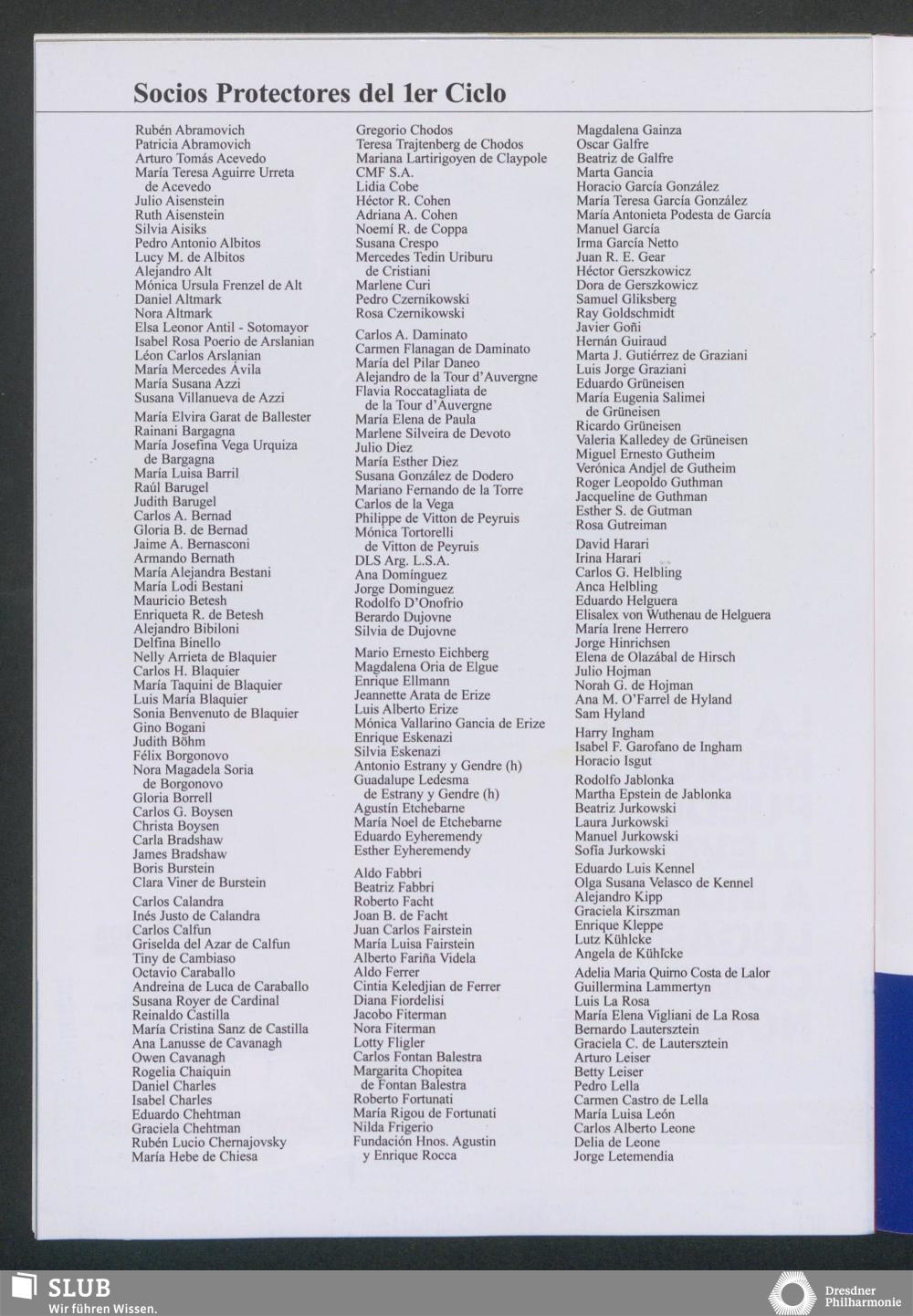 Socios Protectores del 1er Ciclo

Rubén Abramovich
Patricia Abramovich
Arturo Tomás Acevedo
María Teresa Aguirre Urreta de Acevedo
Julio Aisenstein
Ruth Aisenstein
Silvia Aisiks
Pedro Antonio Albitos
Lucy M. de Albitos
Alejandro Alt
Mónica Ursula Frenzel de Alt
Daniel Altmark
Nora Altmark
Elsa Leonor Antil - Sotomayor
Isabel Rosa Poerio de Arslanian
Léon Carlos Arslanian
María Mercedes Ávila
María Susana Azzi
Susana Villanueva de Azzi

María Elvira Garat de Ballester
Rainani Bargagna
María Josefina Vega Urquiza de Bargagna
María Luisa Barril
Raúl Barugel
Judith Barugel
Carlos A. Bernad
Gloria B. de Bernad
Jaime A. Bernasconi
Armando Bernath
María Alejandra Bestani
María Lodi Bestani
Mauricio Betesh
Enriqueta R. de Betesh
Alejandro Bibiloni
Delfina Binello
Nelly Arrieta de Blaquier
Carlos H. Blaquier
María Taquini de Blaquier
Luis María Blaquier
Sonia Benvenuto de Blaquier
Gino Bogani
Judith Böhm
Félix Borgonovo
Nora Magadela Soria de Borgonovo
Gloria Borrell
Carlos G. Boysen
Christa Boysen
Carla Bradshaw
James Bradshaw
Boris Burstein
Clara Viner de Burstein

Carlos Calandra
Inés Justo de Calandra
Carlos Calfun
Griselda del Azar de Calfun
Tiny de Cambiaso
Octavio Caraballo
Andreina de Luca de Caraballo
Susana Royer de Cardinal
Reinaldo Castilla
María Cristina Sanz de Castilla
Ana Lanusse de Cavanagh
Owen Cavanagh
Rogelia Chaiquin
Daniel Charles
Isabel Charles
Eduardo Chehtman
Graciela Chehtman
Rubén Lucio Chernajovsky
María Hebe de Chiesa

Gregorio Chodos
Teresa Trajtenberg de Chodos
Mariana Lartirigoyen de Claypole
CMF S.A.
Lidia Cobe
Héctor R. Cohen
Adriana A. Cohen
Noemí R. de Coppa
Susana Crespo
Mercedes Tedin Uriburu de Cristiani
Marlene Curi
Pedro Czernikowski
Rosa Czernikowski

Carlos A. Daminato
Carmen Flanagan de Daminato
María del Pilar Daneo
Alejandro de la Tour d'Auvergne
Flavia Roccatagliata de de la Tour d'Auvergne
María Elena de Paula
Marlene Silveira de Devoto
Julio Diez
María Esther Diez
Susana González de Dodero
Mariano Fernando de la Torre
Carlos de la Vega
Philippe de Vitton de Peyruis
Mónica Tortorelli de Vitton de Peyruis
DLS Arg. L.S.A.
Ana Domínguez
Jorge Dominguez
Rodolfo D'Onofrio
Berardo Dujovne
Silvia de Dujovne

Mario Ernesto Eichberg
Magdalena Oria de Elgue
Enrique Ellmann
Jeannette Arata de Erize
Luis Alberto Erize
Mónica Vallarino Gancia de Erize
Enrique Eskenazi
Silvia Eskenazi
Antonio Estrany y Gendre (h)
Guadalupe Ledesma de Estrany y Gendre (h)
Agustín Etchebarne
María Noel de Etchebarne
Eduardo Eyheremendy
Esther Eyheremendy

Aldo Fabbri
Beatriz Fabbri
Roberto Facht
Joan B. de Facht
Juan Carlos Fairstein
María Luisa Fairstein
Alberto Fariña Videla
Aldo Ferrer
Cintia Keledjian de Ferrer
Diana Fiordelisi
Jacobo Fiterman
Nora Fiterman
Lotty Fligler
Carlos Fontan Balestra
Margarita Chopitea de Fontan Balestra
Roberto Fortunati
María Rigou de Fortunati
Nilda Frigerio
Fundación Hnos. Agustin y Enrique Rocca

Magdalena Gainza
Oscar Galfre
Beatriz de Galfre
Marta Gancia
Horacio García González
María Teresa García González
María Antonieta Podesta de García
Manuel García
Irma García Netto
Juan R. E. Gear
Héctor Gerszkowicz
Dora de Gerszkowicz
Samuel Gliksberg
Ray Goldschmidt
Javier Goñi
Hernán Guiraud
Marta J. Gutiérrez de Graziani
Luis Jorge Graziani
Eduardo Grüneisen
María Eugenia Salimei de Grüneisen
Ricardo Grüneisen
Valeria Kalledey de Grüneisen
Miguel Ernesto Gutheim
Verónica Andjel de Gutheim
Roger Leopoldo Guthman
Jacqueline de Guthman
Esther S. de Gutman
Rosa Gutreiman

David Harari
Irina Harari
Carlos G. Helbling
Anca Helbling
Eduardo Helguera
Elisalex von Wuthenau de Helguera
María Irene Herrero
Jorge Hinrichsen
Elena de Olazábal de Hirsch
Julio Hojman
Norah G. de Hojman
Ana M. O'Farrel de Hyland
Sam Hyland

Harry Ingham
Isabel F. Garofano de Ingham
Horacio Isgut

Rodolfo Jablonka
Martha Epstein de Jablonka
Beatriz Jurkowski
Laura Jurkowski
Manuel Jurkowski
Sofía Jurkowski

Eduardo Luis Kennel
Olga Susana Velasco de Kennel
Alejandro Kipp
Graciela Kirszman
Enrique Kleppe
Lutz Kühlcke
Angela de Kühlcke

Adelia Maria Quirno Costa de Lalor
Guillermina Lammertyn
Luis La Rosa
María Elena Vigliani de La Rosa
Bernardo Lautersztein
Graciela C. de Lautersztein
Arturo Leiser
Betty Leiser
Pedro Lella
Carmen Castro de Lella
María Luisa León
Carlos Alberto Leone
Delia de Leone
Jorge Letemendia

SLUB
Wir führen Wissen.

Dresdner Philharmonie